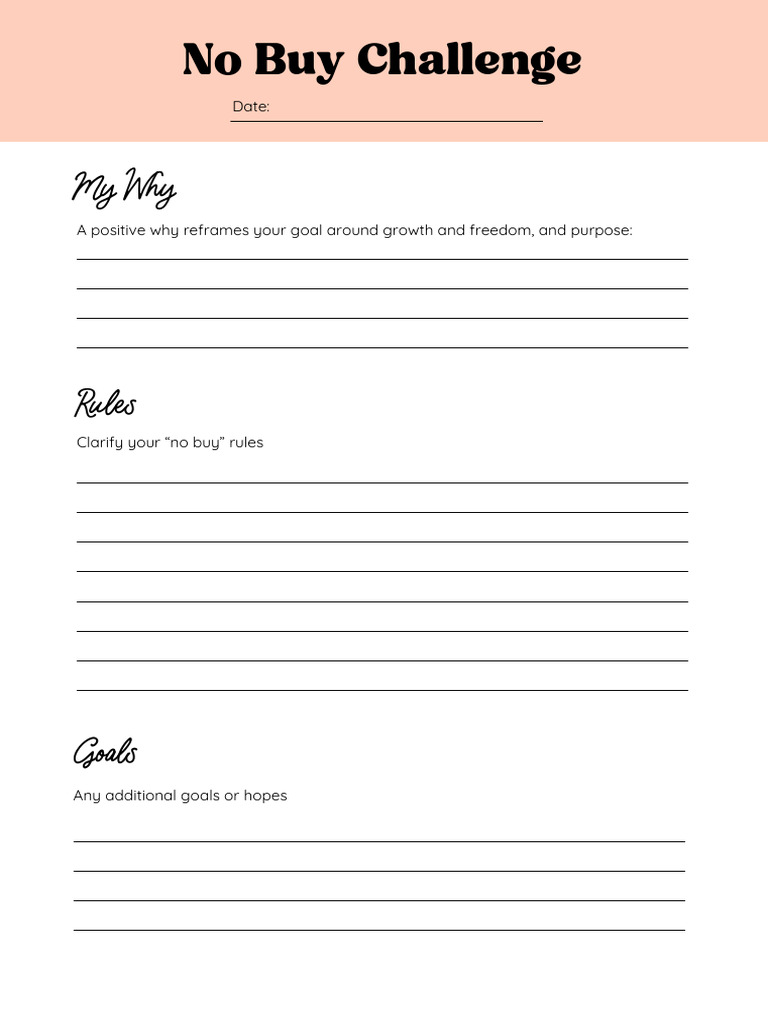 No Buy Challenge

Date:

My Why

A positive why reframes your goal around growth and freedom, and purpose:

Rules

Clarify your “no buy” rules

Goals

Any additional goals or hopes